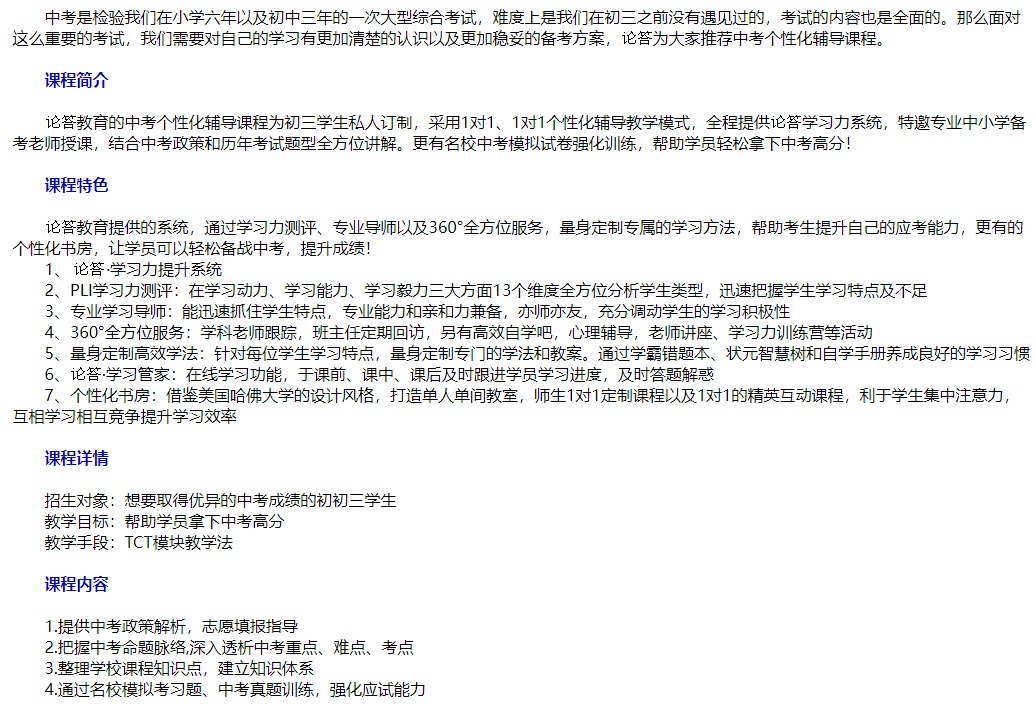 中考是检验我们在小学六年以及初中三年的一次大型综合考试，难度上是我们在初三之前没有遇见过的，考试的内容也是全面的。那么面对这么重要的考试，我们需要对自己的学习有更加清楚的认识以及更加稳妥的备考方案，论答为大家推荐中考个性化辅导课程。

课程简介

论答教育的中考个性化辅导课程为初三学生私人订制，采用1对1、1对1个性化辅导教学模式，全程提供论答学习力系统，特邀专业中小学备考老师授课，结合中考政策和历年考试题型全方位讲解。更有名校中考模拟试卷强化训练，帮助学员轻松拿下中考高分！

课程特色

论答教育提供的系统，通过学习力测评、专业导师以及360°全方位服务，量身定制专属的学习方法，帮助考生提升自己的应考能力，更有的个性化书房，让学员可以轻松备战中考，提升成绩！
1、 论答·学习力提升系统
2、PLI学习力测评：在学习动力、学习能力、学习毅力三大方面13个维度全方位分析学生类型，迅速把握学生学习特点及不足
3、专业学习导师：能迅速抓住学生特点，专业能力和亲和力兼备，亦师亦友，充分调动学生的学习积极性
4、360°全方位服务：学科老师跟踪，班主任定期回访，另有高效自学吧，心理辅导，老师讲座、学习力训练营等活动
5、量身定制高效学法：针对每位学生学习特点，量身定制专门的学法和教案。通过学霸错题本、状元智慧树和自学手册养成良好的学习习惯
6、论答·学习管家：在线学习功能，于课前、课中、课后及时跟进学员学习进度，及时答题解惑
7、个性化书房：借鉴美国哈佛大学的设计风格，打造单人单间教室，师生1对1定制课程以及1对1的精英互动课程，利于学生集中注意力，互相学习相互竞争提升学习效率

课程详情

招生对象：想要取得优异的中考成绩的初初三学生
教学目标：帮助学员拿下中考高分
教学手段：TCT模块教学法

课程内容

1.提供中考政策解析，志愿填报指导
2.把握中考命题脉络,深入透析中考重点、难点、考点
3.整理学校课程知识点，建立知识体系
4.通过名校模拟考习题、中考真题训练，强化应试能力